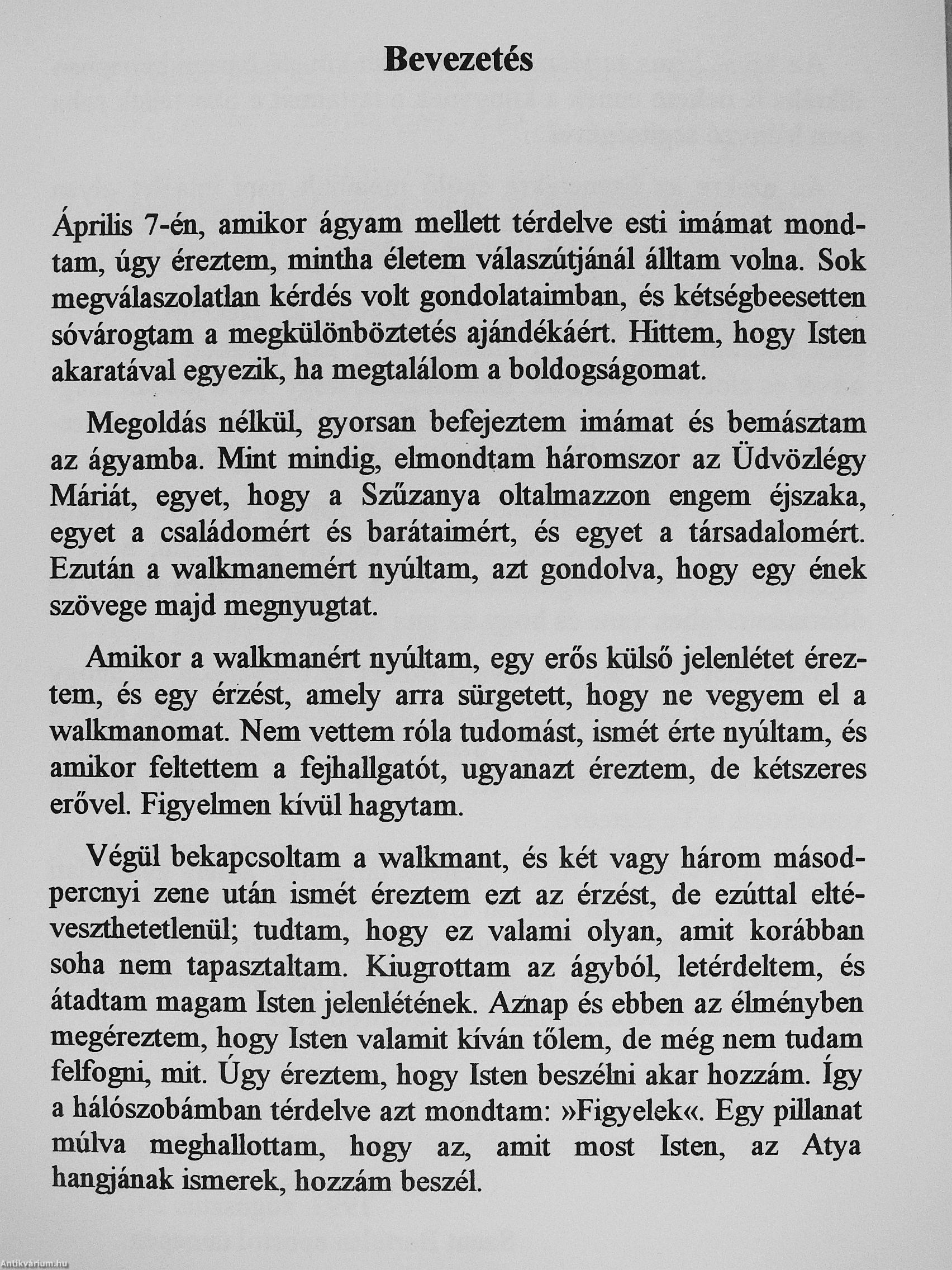 Bevezetés

Április 7-én, amikor ágyam mellett térdelve esti imámat mondtam, úgy éreztem, mintha életem válaszútjánál álltam volna. Sok megválaszolatlan kérdés volt gondolataimban, és kétségbeesetten sóvárogtam a megkülönböztetés ajándékáért. Hittem, hogy Isten akaratával egyezik, ha megtalálom a boldogságomat.

Megoldás nélkül, gyorsan befejeztem imámat és bemásztam az ágyamba. Mint mindig, elmondtam háromszor az Üdvözlégy Máriát, egyet, hogy a Szűzanya oltalmazzon engem éjszaka, egyet a családomért és barátaimért, és egyet a társadalomért. Ezután a walkmanemért nyúltam, azt gondolva, hogy egy ének szövege majd megnyugtat.

Amikor a walkmanért nyúltam, egy erős külső jelenlétet éreztem, és egy érzést, amely arra sürgetett, hogy ne vegyem el a walkmanomat. Nem vettem róla tudomást, ismét érte nyúltam, és amikor feltettem a fejhallgatót, ugyanazt éreztem, de kétszeres erővel. Figyelmen kívül hagytam.

Végül bekapcsoltam a walkmant, és két vagy három másodpercnyi zene után ismét éreztem ezt az érzést, de ezúttal eltéveszthetetlenül; tudtam, hogy ez valami olyan, amit korábban soha nem tapasztaltam. Kiugrottam az ágyból, letérdeltem, és átadtam magam Isten jelenlétének. Aznap és ebben az élményben megéreztem, hogy Isten valamit kíván tőlem, de még nem tudam felfogni, mit. Úgy éreztem, hogy Isten beszélni akar hozzám. Így a hálószobámban térdelve azt mondtam: »Figyelek«. Egy pillanat múlva meghallottam, hogy az, amit most Isten, az Atya hangjának ismerek, hozzám beszél.

Antikvárium.hu